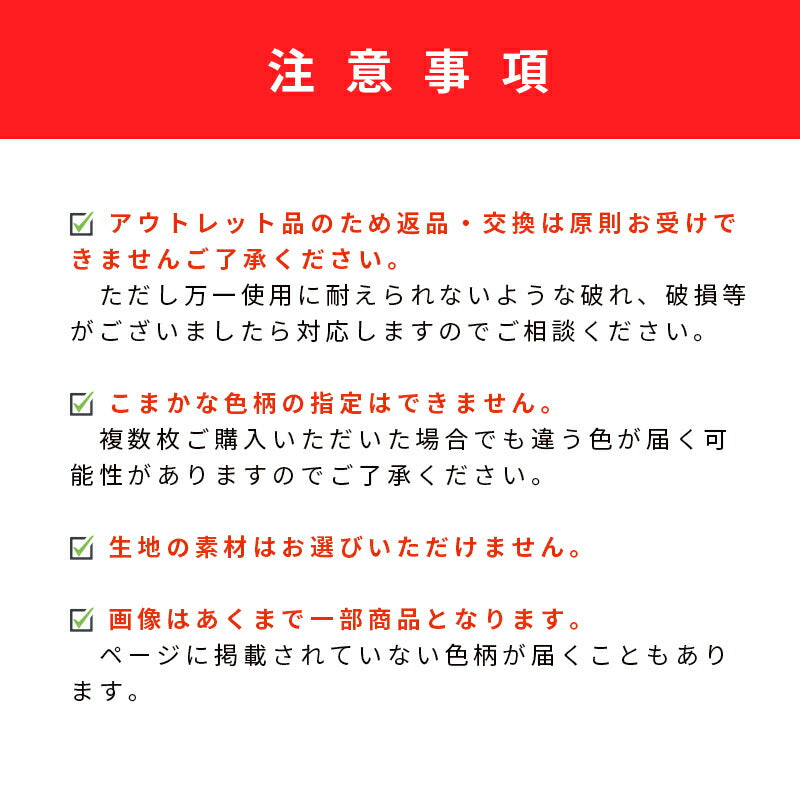 注意事項

☑ アウトレット品のため返品・交換は原則お受けできませんご了承ください。
ただし万一使用に耐えられないような破れ、破損等がございましたら対応しますのでご相談ください。

☑ こまかな色柄の指定はできません。
複数枚ご購入いただいた場合でも違う色が届く可能性がありますのでご了承ください。

☑ 生地の素材はお選びいただけません。

☑ 画像はあくまで一部商品となります。
ページに掲載されていない色柄が届くこともあります。